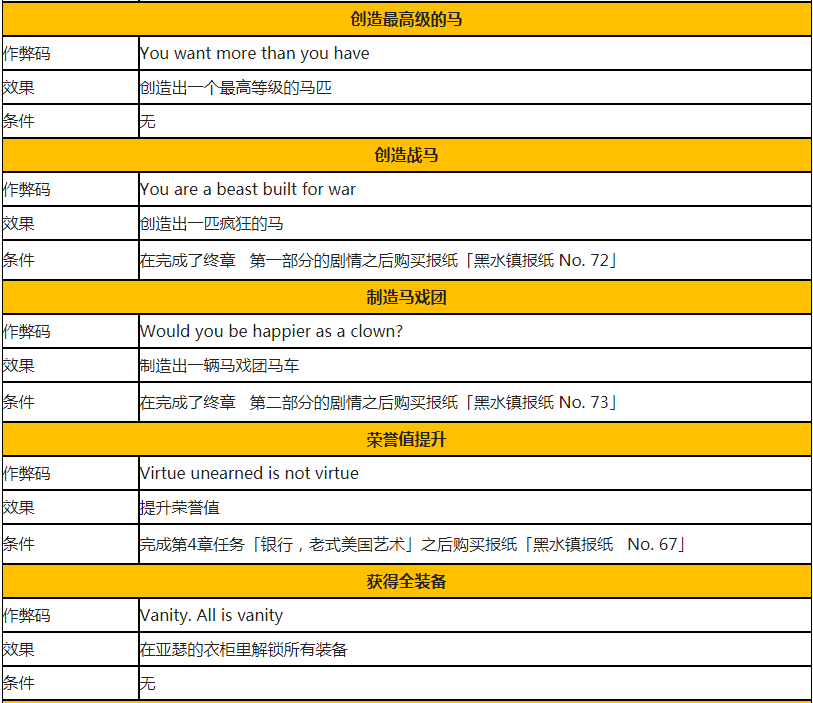 | 创造最高级的马 | |
|---|---|
| 作弊码 | You want more than you have |
| 效果 | 创造出一个最高等级的马匹 |
| 条件 | 无 |
| 创造战马 | |
| 作弊码 | You are a beast built for war |
| 效果 | 创造出一匹疯狂的马 |
| 条件 | 在完成了终章 第一部分的剧情之后购买报纸「黑水镇报纸 No. 72」 |
| 制造马戏团 | |
| 作弊码 | Would you be happier as a clown? |
| 效果 | 制造出一辆马戏团马车 |
| 条件 | 在完成了终章 第二部分的剧情之后购买报纸「黑水镇报纸 No. 73」 |
| 荣誉值提升 | |
| 作弊码 | Virtue unearned is not virtue |
| 效果 | 提升荣誉值 |
| 条件 | 完成第4章任务「银行，老式美国艺术」之后购买报纸「黑水镇报纸 No. 67」 |
| 获得全装备 | |
| 作弊码 | Vanity. All is vanity |
| 效果 | 在亚瑟的衣柜里解锁所有装备 |
| 条件 | 无 |